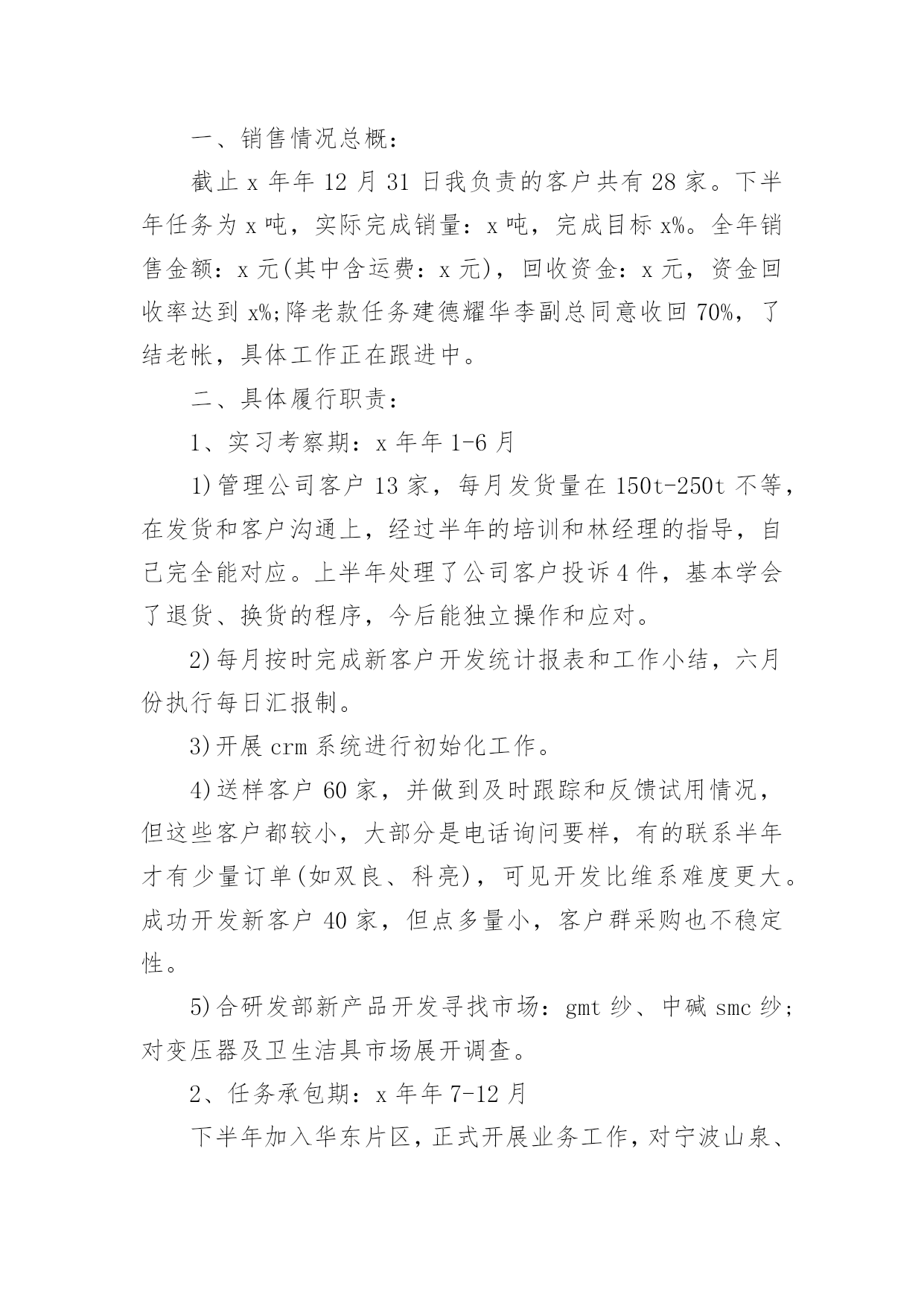 一、销售情况总概：

截止 x 年年 12 月 31 日我负责的客户共有 28 家。下半年任务为 x 吨，实际完成销量：x 吨，完成目标 x%。全年销售金额：x 元(其中含运费：x 元)，回收资金：x 元，资金回收率达到 x%;降老款任务建德耀华李副总同意收回 70%，了结老帐，具体工作正在跟进中。

二、具体履行职责：

1、实习考察期：x 年年 1-6 月

1)管理公司客户 13 家，每月发货量在 150t-250t 不等，在发货和客户沟通上，经过半年的培训和林经理的指导，自己完全能对应。上半年处理了公司客户投诉 4 件，基本学会了退货、换货的程序，今后能独立操作和应对。

2)每月按时完成新客户开发统计报表和工作小结，六月份执行每日汇报制。

3)开展 crm 系统进行初始化工作。

4)送样客户 60 家，并做到及时跟踪和反馈试用情况，但这些客户都较小，大部分是电话询问要样，有的联系半年才有少量订单(如双良、科亮)，可见开发比维系难度更大。成功开发新客户 40 家，但点多量小，客户群采购也不稳定性。

5)合研发部新产品开发寻找市场：gmt 纱、中碱 smc 纱;对变压器及卫生洁具市场展开调查。

2、任务承包期：x 年年 7-12 月

下半年加入华东片区，正式开展业务工作，对宁波山泉、